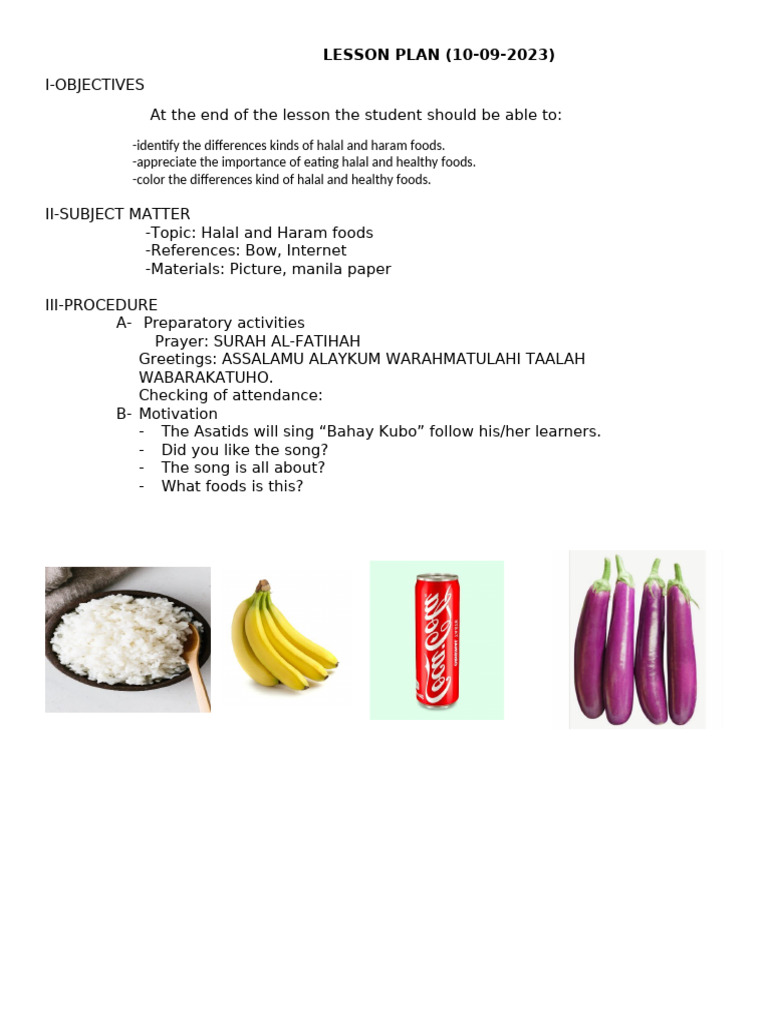 LESSON PLAN (10-09-2023)

I-OBJECTIVES

At the end of the lesson the student should be able to:

-identify the differences kinds of halal and haram foods.
-appreciate the importance of eating halal and healthy foods.
-color the differences kind of halal and healthy foods.

II-SUBJECT MATTER
-Topic: Halal and Haram foods
-References: Bow, Internet
-Materials: Picture, manila paper

III-PROCEDURE
A- Preparatory activities
Prayer: SURAH AL-FATIHAH
Greetings: ASSALAMU ALAYKUM WARAHMATULAHI TAALAH WABARAKATUHO.
Checking of attendance:
B- Motivation
- The Asatids will sing “Bahay Kubo” follow his/her learners.
- Did you like the song?
- The song is all about?
- What foods is this?

Coca-Cola